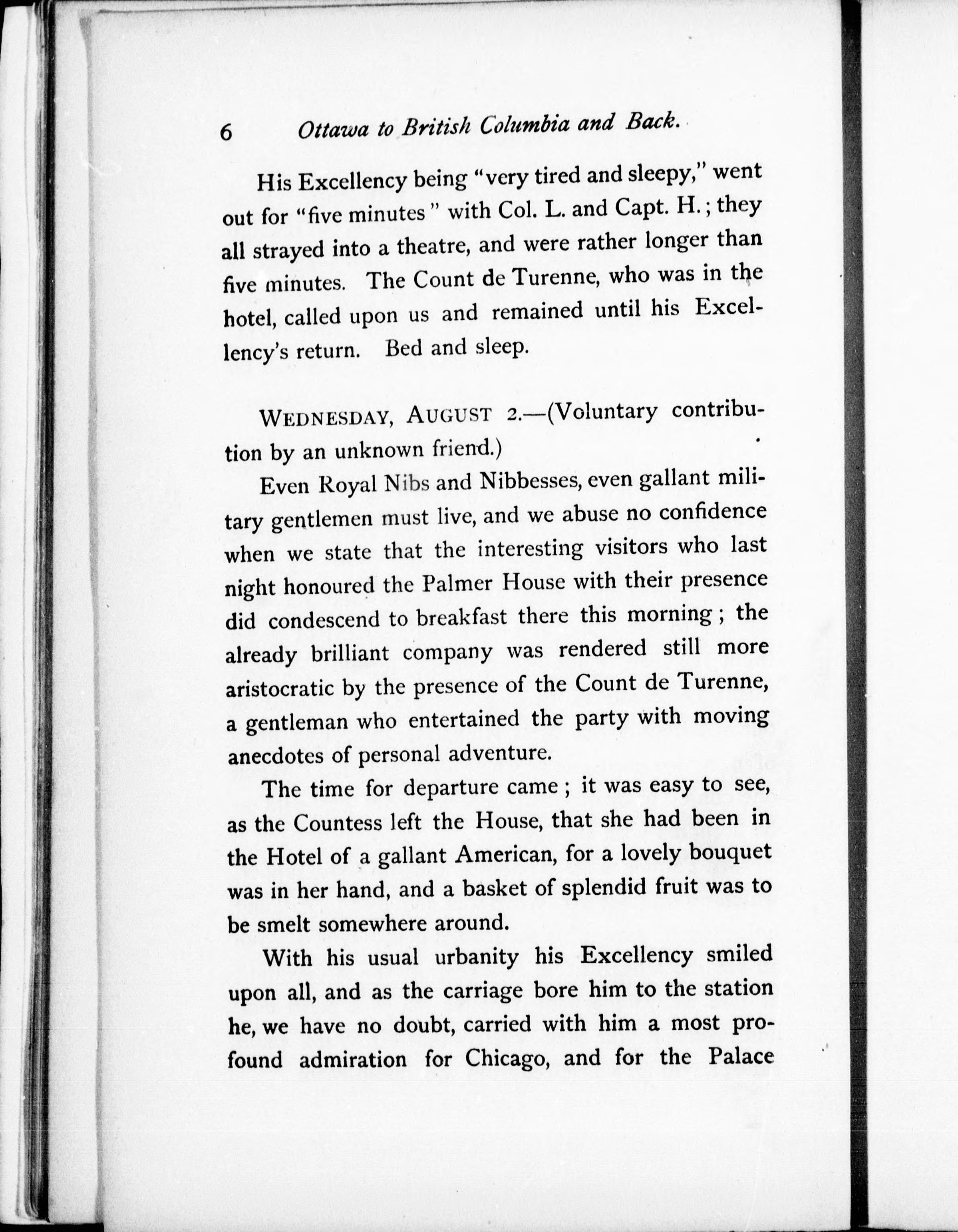 6 Ottawa to British Columbia and Back.

His Excellency being "very tired and sleepy," went out for "five minutes" with Col. L. and Capt. H.; they all strayed into a theatre, and were rather longer than five minutes. The Count de Turenne, who was in the hotel, called upon us and remained until his Excellency's return. Bed and sleep.

WEDNESDAY, AUGUST 2.—(Voluntary contribution by an unknown friend.)

Even Royal Nibs and Nibbesses, even gallant military gentlemen must live, and we abuse no confidence when we state that the interesting visitors who last night honoured the Palmer House with their presence did condescend to breakfast there this morning; the already brilliant company was rendered still more aristocratic by the presence of the Count de Turenne, a gentleman who entertained the party with moving anecdotes of personal adventure.

The time for departure came; it was easy to see, as the Countess left the House, that she had been in the Hotel of a gallant American, for a lovely bouquet was in her hand, and a basket of splendid fruit was to be smelt somewhere around.

With his usual urbanity his Excellency smiled upon all, and as the carriage bore him to the station he, we have no doubt, carried with him a most profound admiration for Chicago, and for the Palace